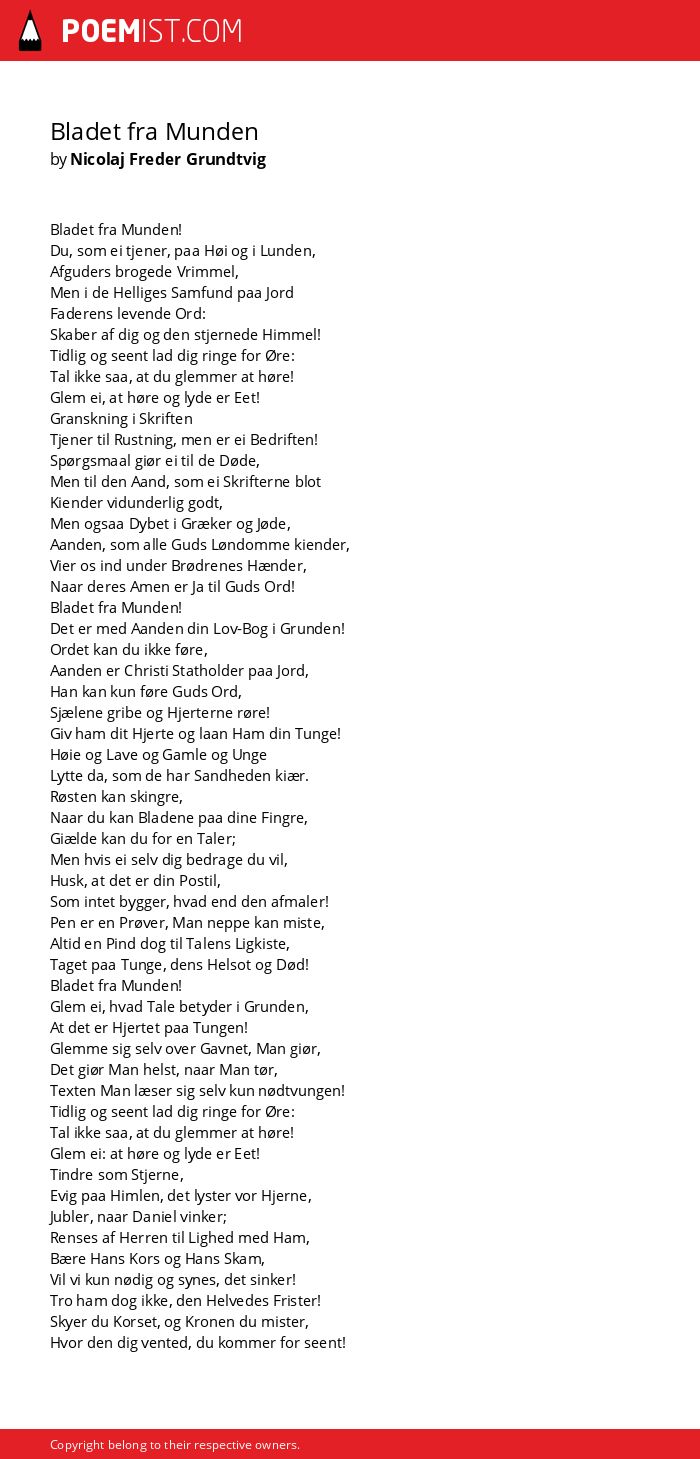 POEMIST.COM

Bladet fra Munden
by Nicolaj Freder Grundtvig

Bladet fra Munden!
Du, som ei tjener, paa Høi og i Lunden,
Afguders brogede Vrimmel,
Men i de Helliges Samfund paa Jord
Faderens levende Ord:
Skaber af dig og den stjernede Himmel!
Tidlig og seent lad dig ringe for Øre:
Tal ikke saa, at du glemmer at høre!
Glem ei, at høre og lyde er Eet!
Granskning i Skriften
Tjener til Rustning, men er ei Bedriften!
Spørgsmaal giør ei til de Døde,
Men til den Aand, som ei Skrifterne blot
Kiender vidunderlig godt,
Men ogsaa Dybet i Græker og Jøde,
Aanden, som alle Guds Løndomme kiender,
Vier os ind under Brødrenes Hænder,
Naar deres Amen er Ja til Guds Ord!
Bladet fra Munden!
Det er med Aanden din Lov-Bog i Grunden!
Ordet kan du ikke føre,
Aanden er Christi Statholder paa Jord,
Han kan kun føre Guds Ord,
Sjælene gribe og Hjerterne røre!
Giv ham dit Hjerte og laan Ham din Tunge!
Høie og Lave og Gamle og Unge
Lytte da, som de har Sandheden kiær.
Røsten kan skingre,
Naar du kan Bladene paa dine Fingre,
Giælde kan du for en Taler;
Men hvis ei selv dig bedrage du vil,
Husk, at det er din Postil,
Som intet bygger, hvad end den afmaler!
Pen er en Prøver, Man neppe kan miste,
Altid en Pind dog til Talens Ligkiste,
Taget paa Tunge, dens Helsot og Død!
Bladet fra Munden!
Glem ei, hvad Tale betyder i Grunden,
At det er Hjertet paa Tungen!
Glemme sig selv over Gavnet, Man giør,
Det giør Man helst, naar Man tør,
Texten Man læser sig selv kun nødtvungen!
Tidlig og seent lad dig ringe for Øre:
Tal ikke saa, at du glemmer at høre!
Glem ei: at høre og lyde er Eet!
Tindre som Stjerne,
Evig paa Himlen, det lyster vor Hjerne,
Jubler, naar Daniel vinker;
Renses af Herren til Lighed med Ham,
Bære Hans Kors og Hans Skam,
Vil vi kun nødig og synes, det sinker!
Tro ham dog ikke, den Helvedes Frister!
Skyer du Korset, og Kronen du mister,
Hvor den dig vented, du kommer for seent!

Copyright belong to their respective owners.